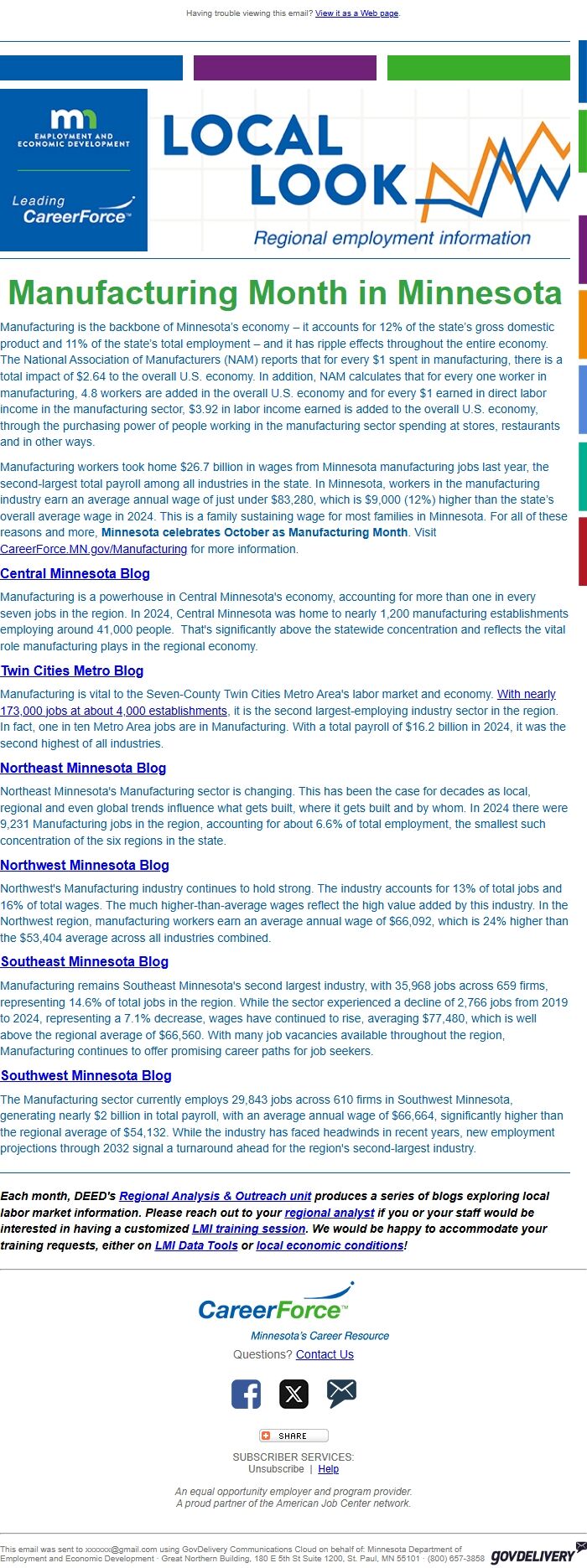 Having trouble viewing this email? View it as a Web page.

mn
EMPLOYMENT AND ECONOMIC DEVELOPMENT

Leading CareerForce™

LOCAL LOOK
Regional employment information

Manufacturing Month in Minnesota

Manufacturing is the backbone of Minnesota's economy – it accounts for 12% of the state's gross domestic product and 11% of the state's total employment – and it has ripple effects throughout the entire economy. The National Association of Manufacturers (NAM) reports that for every $1 spent in manufacturing, there is a total impact of $2.64 to the overall U.S. economy. In addition, NAM calculates that for every one worker in manufacturing, 4.8 workers are added in the overall U.S. economy and for every $1 earned in direct labor income in the manufacturing sector, $3.92 in labor income earned is added to the overall U.S. economy, through the purchasing power of people working in the manufacturing sector spending at stores, restaurants and in other ways.

Manufacturing workers took home $26.7 billion in wages from Minnesota manufacturing jobs last year, the second-largest total payroll among all industries in the state. In Minnesota, workers in the manufacturing industry earn an average annual wage of just under $83,280, which is $9,000 (12%) higher than the state's overall average wage in 2024. This is a family sustaining wage for most families in Minnesota. For all of these reasons and more, Minnesota celebrates October as Manufacturing Month. Visit CareerForce.MN.gov/Manufacturing for more information.

Central Minnesota Blog

Manufacturing is a powerhouse in Central Minnesota's economy, accounting for more than one in every seven jobs in the region. In 2024, Central Minnesota was home to nearly 1,200 manufacturing establishments employing around 41,000 people. That's significantly above the statewide concentration and reflects the vital role manufacturing plays in the regional economy.

Twin Cities Metro Blog

Manufacturing is vital to the Seven-County Twin Cities Metro Area's labor market and economy. With nearly 173,000 jobs at about 4,000 establishments, it is the second largest-employing industry sector in the region. In fact, one in ten Metro Area jobs are in Manufacturing. With a total payroll of $16.2 billion in 2024, it was the second highest of all industries.

Northeast Minnesota Blog

Northeast Minnesota's Manufacturing sector is changing. This has been the case for decades as local, regional and even global trends influence what gets built, where it gets built and by whom. In 2024 there were 9,231 Manufacturing jobs in the region, accounting for about 6.6% of total employment, the smallest such concentration of the six regions in the state.

Northwest Minnesota Blog

Northwest's Manufacturing industry continues to hold strong. The industry accounts for 13% of total jobs and 16% of total wages. The much higher-than-average wages reflect the high value added by this industry. In the Northwest region, manufacturing workers earn an average annual wage of $66,092, which is 24% higher than the $53,404 average across all industries combined.

Southeast Minnesota Blog

Manufacturing remains Southeast Minnesota's second largest industry, with 35,968 jobs across 659 firms, representing 14.6% of total jobs in the region. While the sector experienced a decline of 2,766 jobs from 2019 to 2024, representing a 7.1% decrease, wages have continued to rise, averaging $77,480, which is well above the regional average of $66,560. With many job vacancies available throughout the region, Manufacturing continues to offer promising career paths for job seekers.

Southwest Minnesota Blog

The Manufacturing sector currently employs 29,843 jobs across 610 firms in Southwest Minnesota, generating nearly $2 billion in total payroll, with an average annual wage of $66,664, significantly higher than the regional average of $54,132. While the industry has faced headwinds in recent years, new employment projections through 2032 signal a turnaround ahead for the region's second-largest industry.

Each month, DEED's Regional Analysis & Outreach unit produces a series of blogs exploring local labor market information. Please reach out to your regional analyst if you or your staff would be interested in having a customized LMI training session. We would be happy to accommodate your training requests, either on LMI Data Tools or local economic conditions!

CareerForce™
Minnesota's Career Resource
Questions? Contact Us

SHARE

SUBSCRIBER SERVICES:
Unsubscribe | Help

An equal opportunity employer and program provider.
A proud partner of the American Job Center network.

This email was sent to xxxxxx@gmail.com using GovDelivery Communications Cloud on behalf of: Minnesota Department of Employment and Economic Development · Great Northern Building, 180 E 5th St Suite 1200, St. Paul, MN 55101 · (800) 657-3858 GOVDELIVERY